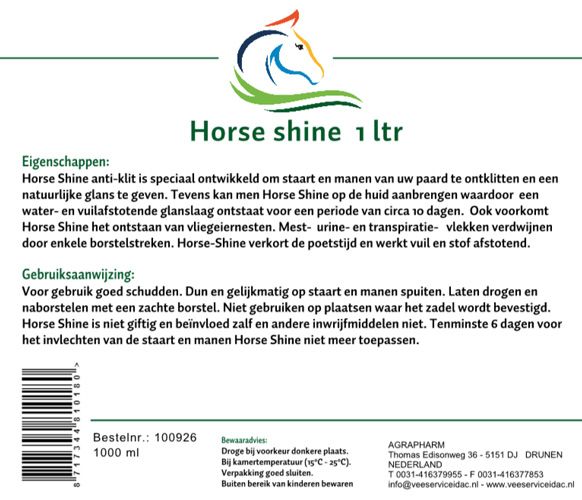 Horse shine 1 ltr

Eigenschappen:
Horse Shine anti-klit is speciaal ontwikkeld om staart en manen van uw paard te ontklitten en een natuurlijke glans te geven. Tevens kan men Horse Shine op de huid aanbrengen waardoor een water- en vuilafstotende glanslaag ontstaat voor een periode van circa 10 dagen. Ook voorkomt Horse Shine het ontstaan van vliegeiernesten. Mest- urine- en transpiratie- vlekken verdwijnen door enkele borstelstreken. Horse-Shine verkort de poetstijd en werkt vuil en stof afstotend.

Gebruiksaanwijzing:
Voor gebruik goed schudden. Dun en gelijkmatig op staart en manen spuiten. Laten drogen en naborstelen met een zachte borstel. Niet gebruiken op plaatsen waar het zadel wordt bevestigd. Horse Shine is niet giftig en beïnvloed zalf en andere inwrijfmiddelen niet. Tenminste 6 dagen voor het invlechten van de staart en manen Horse Shine niet meer toepassen.

8 717344 810180 >

Bestelnr.: 100926
1000 ml

Bewaaradvies:
Droge bij voorkeur donkere plaats.
Bij kamertemperatuur (15°C - 25°C).
Verpakking goed sluiten.
Buiten bereik van kinderen bewaren

AGRAPHARM
Thomas Edisonweg 36 - 5151 DJ DRUNEN
NEDERLAND
T 0031-416379955 - F 0031-416377853
info@veeserviceidac.nl - www.veeserviceidac.nl